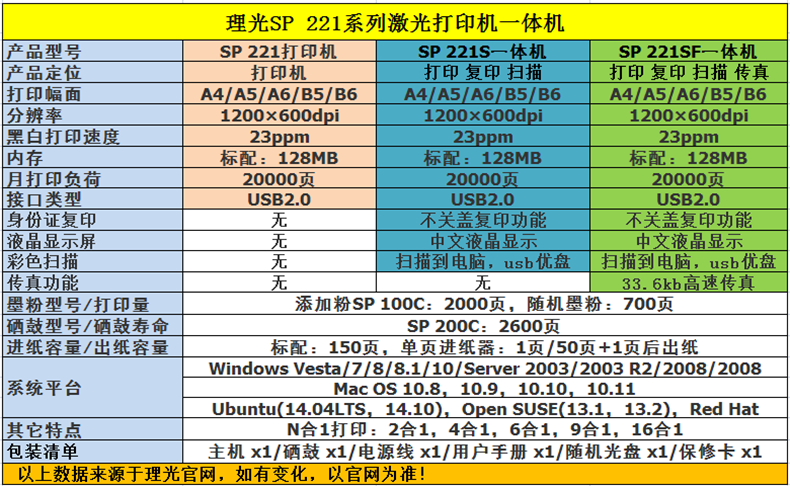 理光SP 221系列激光打印机一体机

| 产品型号 | SP 221打印机 | SP 221S一体机 | SP 221SF一体机 |
|---|---|---|---|
| 产品定位 | 打印机 | 打印 复印 扫描 | 打印 复印 扫描 传真 |
| 打印幅面 | A4/A5/A6/B5/B6 | A4/A5/A6/B5/B6 | A4/A5/A6/B5/B6 |
| 分辨率 | 1200×600dpi | 1200×600dpi | 1200×600dpi |
| 黑白打印速度 | 23ppm | 23ppm | 23ppm |
| 内存 | 标配：128MB | 标配：128MB | 标配：128MB |
| 月打印负荷 | 20000页 | 20000页 | 20000页 |
| 接口类型 | USB2.0 | USB2.0 | USB2.0 |
| 身份证复印 | 无 | 不关盖复印功能 | 不关盖复印功能 |
| 液晶显示屏 | 无 | 中文液晶显示 | 中文液晶显示 |
| 彩色扫描 | 无 | 扫描到电脑，usb优盘 | 扫描到电脑，usb优盘 |
| 传真功能 | 无 | 无 | 33.6kb高速传真 |
| 墨粉型号/打印量 | 添加粉SP 100C：2000页，随机墨粉：700页 | | |
| 硒鼓型号/硒鼓寿命 | SP 200C：2600页 | | |
| 进纸容量/出纸容量 | 标配：150页，单页进纸器：1页/50页+1页后出纸 | | |
| 系统平台 | Windows Vesta/7/8/8.1/10/Server 2003/2003 R2/2008/2008 | | |
| | Mac OS 10.8，10.9，10.10，10.11 | | |
| | Ubuntu(14.04LTS，14.10)，Open SUSE(13.1，13.2)，Red Hat | | |
| 其它特点 | N合1打印：2合1，4合1，6合1，9合1，16合1 | | |
| 包装清单 | 主机 x1/硒鼓 x1/电源线 x1/用户手册 x1/随机光盘 x1/保修卡 x1 | | |

以上数据来源于理光官网，如有变化，以官网为准！